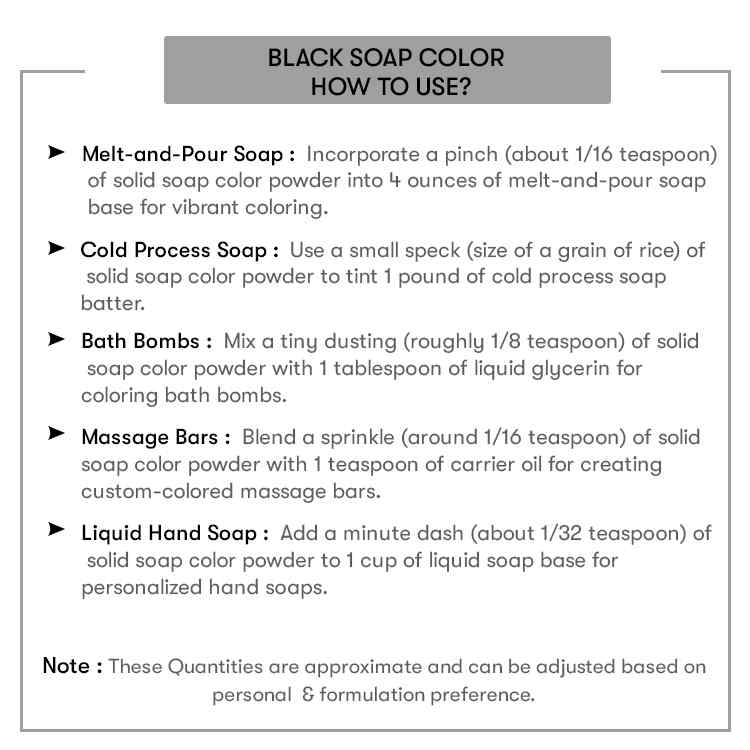 BLACK SOAP COLOR
HOW TO USE?

➤ Melt-and-Pour Soap : Incorporate a pinch (about 1/16 teaspoon) of solid soap color powder into 4 ounces of melt-and-pour soap base for vibrant coloring.

➤ Cold Process Soap : Use a small speck (size of a grain of rice) of solid soap color powder to tint 1 pound of cold process soap batter.

➤ Bath Bombs : Mix a tiny dusting (roughly 1/8 teaspoon) of solid soap color powder with 1 tablespoon of liquid glycerin for coloring bath bombs.

➤ Massage Bars : Blend a sprinkle (around 1/16 teaspoon) of solid soap color powder with 1 teaspoon of carrier oil for creating custom-colored massage bars.

➤ Liquid Hand Soap : Add a minute dash (about 1/32 teaspoon) of solid soap color powder to 1 cup of liquid soap base for personalized hand soaps.

Note : These Quantities are approximate and can be adjusted based on personal & formulation preference.